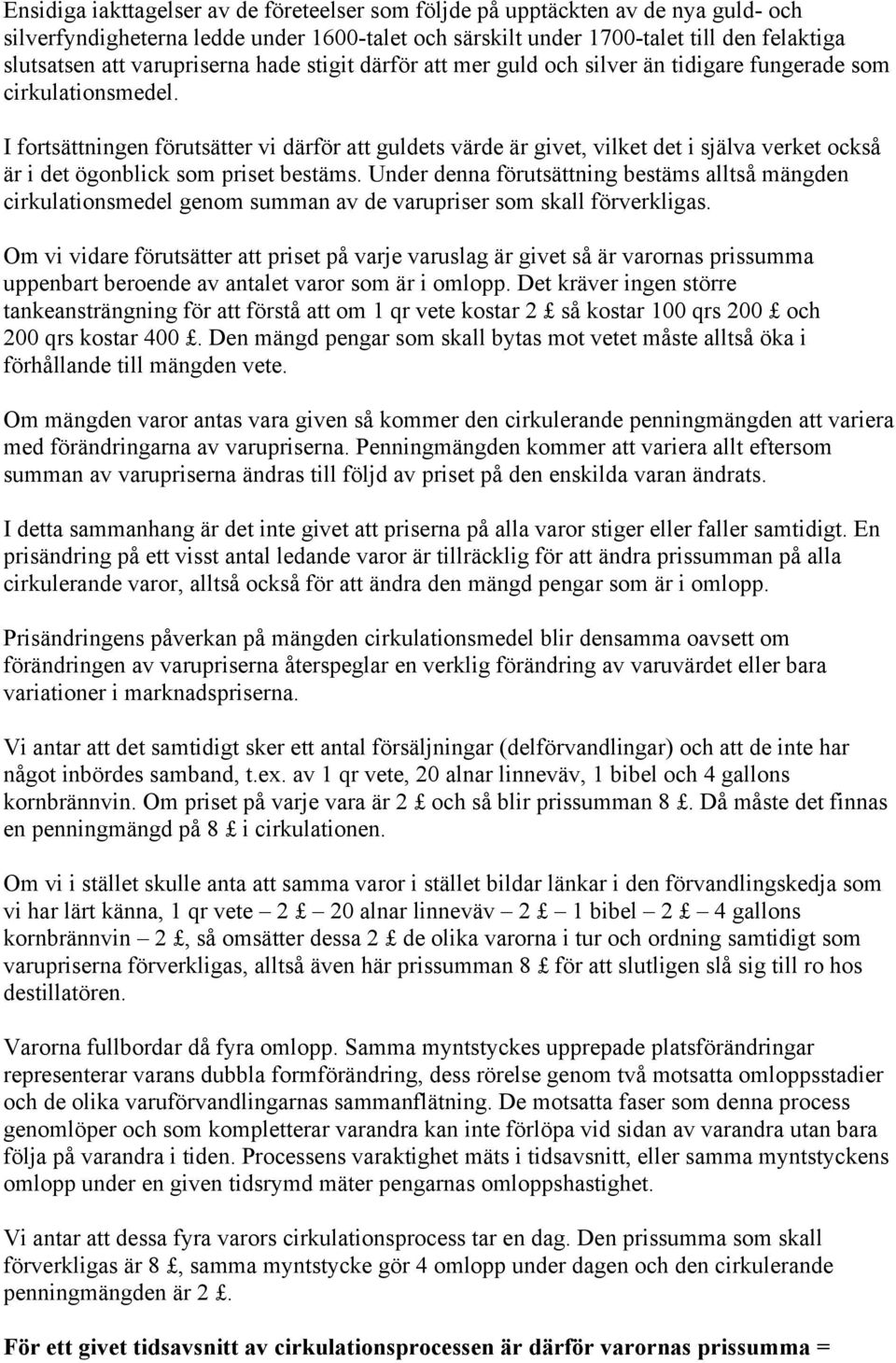 Ensidiga iakttagelser av de företeelser som följde på upptäckten av de nya guld- och silverfyndigheterna ledde under 1600-talet och särskilt under 1700-talet till den felaktiga slutsatsen att varupriserna hade stigit därför att mer guld och silver än tidigare fungerade som cirkulationsmedel.

I fortsättningen förutsätter vi därför att guldets värde är givet, vilket det i själva verket också är i det ögonblick som priset bestäms. Under denna förutsättning bestäms alltså mängden cirkulationsmedel genom summan av de varupriser som skall förverkligas.

Om vi vidare förutsätter att priset på varje varuslag är givet så är varornas prissumma uppenbart beroende av antalet varor som är i omlopp. Det kräver ingen större tankeansträngning för att förstå att om 1 qr vete kostar 2 £ så kostar 100 qrs 200 £ och 200 qrs kostar 400 £. Den mängd pengar som skall bytas mot vetet måste alltså öka i förhållande till mängden vete.

Om mängden varor antas vara given så kommer den cirkulerande penningmängden att variera med förändringarna av varupriserna. Penningmängden kommer att variera allt eftersom summan av varupriserna ändras till följd av priset på den enskilda varan ändrats.

I detta sammanhang är det inte givet att priserna på alla varor stiger eller faller samtidigt. En prisändring på ett visst antal ledande varor är tillräcklig för att ändra prissumman på alla cirkulerande varor, alltså också för att ändra den mängd pengar som är i omlopp.

Prisändringens påverkan på mängden cirkulationsmedel blir densamma oavsett om förändringen av varupriserna återspeglar en verklig förändring av varuvärdet eller bara variationer i marknadspriserna.

Vi antar att det samtidigt sker ett antal försäljningar (delförvandlingar) och att de inte har något inbördes samband, t.ex. av 1 qr vete, 20 alnar linneväv, 1 bibel och 4 gallons kornbrännvin. Om priset på varje vara är 2 £ och så blir prissumman 8 £. Då måste det finnas en penningmängd på 8 £ i cirkulationen.

Om vi i stället skulle anta att samma varor i stället bildar länkar i den förvandlingskedja som vi har lärt känna, 1 qr vete – 2 £ – 20 alnar linneväv – 2 £ – 1 bibel – 2 £ – 4 gallons kornbrännvin – 2 £, så omsätter dessa 2 £ de olika varorna i tur och ordning samtidigt som varupriserna förverkligas, alltså även här prissumman 8 £ för att slutligen slå sig till ro hos destillatören.

Varorna fullbordar då fyra omlopp. Samma myntstyckes upprepade platsförändringar representerar varans dubbla formförändring, dess rörelse genom två motsatta omloppsstadier och de olika varuförvandlingarnas sammanflätning. De motsatta faser som denna process genomlöper och som kompletterar varandra kan inte förlöpa vid sidan av varandra utan bara följa på varandra i tiden. Processens varaktighet mäts i tidsavsnitt, eller samma myntstyckens omlopp under en given tidsrymd mäter pengarnas omloppshastighet.

Vi antar att dessa fyra varors cirkulationsprocess tar en dag. Den prissumma som skall förverkligas är 8 £, samma myntstycke gör 4 omlopp under dagen och den cirkulerande penningmängden är 2 £.

För ett givet tidsavsnitt av cirkulationsprocessen är därför varornas prissumma =